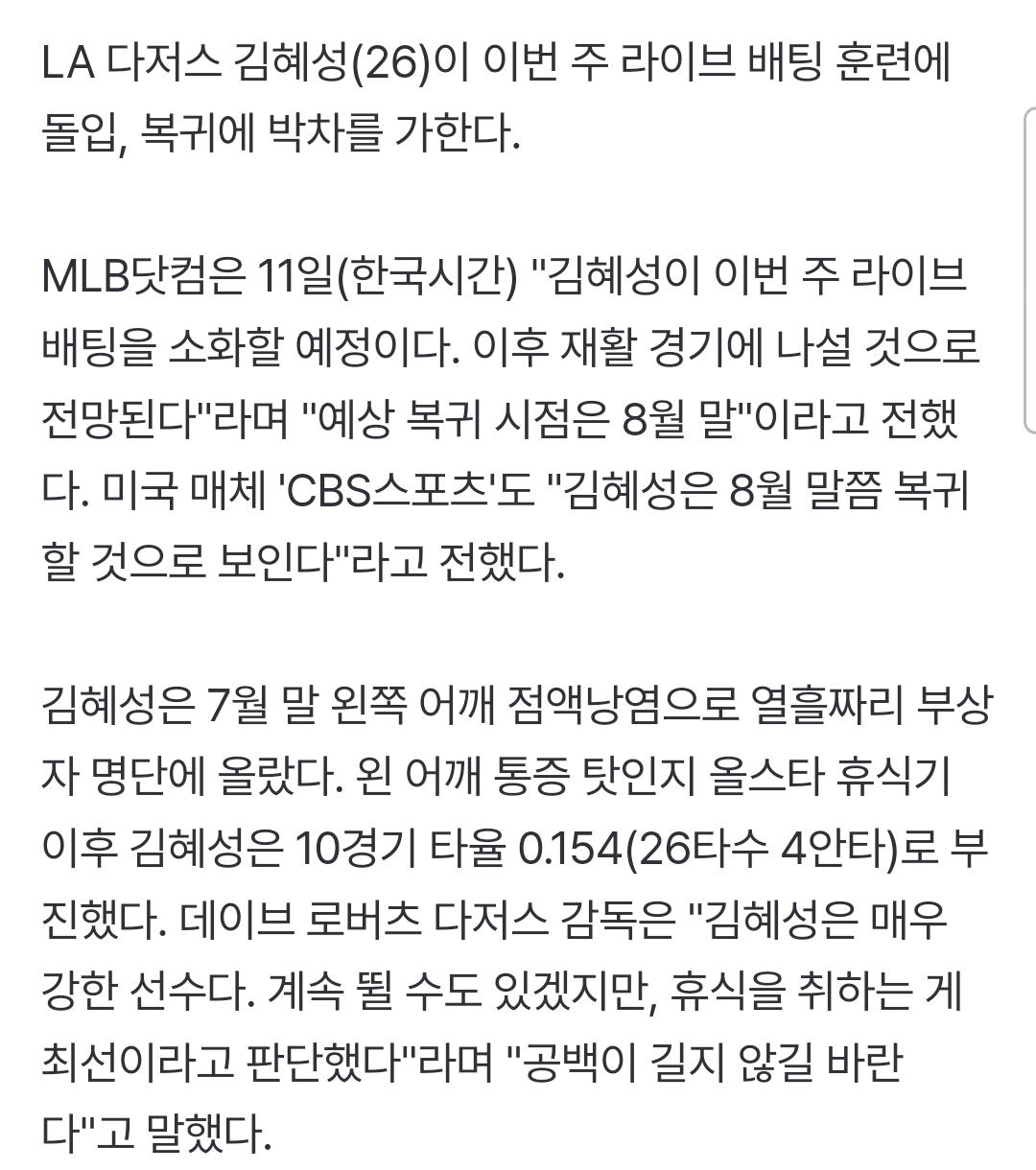 LA 다저스 김혜성(26)이 이번 주 라이브 배팅 훈련에 돌입, 복귀에 박차를 가한다.

MLB닷컴은 11일(한국시간) "김혜성이 이번 주 라이브 배팅을 소화할 예정이다. 이후 재활 경기에 나설 것으로 전망된다"라며 "예상 복귀 시점은 8월 말"이라고 전했다. 미국 매체 'CBS스포츠'도 "김혜성은 8월 말쯤 복귀할 것으로 보인다"라고 전했다.

김혜성은 7월 말 왼쪽 어깨 점액낭염으로 열흘짜리 부상자 명단에 올랐다. 왼 어깨 통증 탓인지 올스타 휴식기 이후 김혜성은 10경기 타율 0.154(26타수 4안타)로 부진했다. 데이브 로버츠 다저스 감독은 "김혜성은 매우 강한 선수다. 계속 뛸 수도 있겠지만, 휴식을 취하는 게 최선이라고 판단했다"라며 "공백이 길지 않길 바란다"고 말했다.